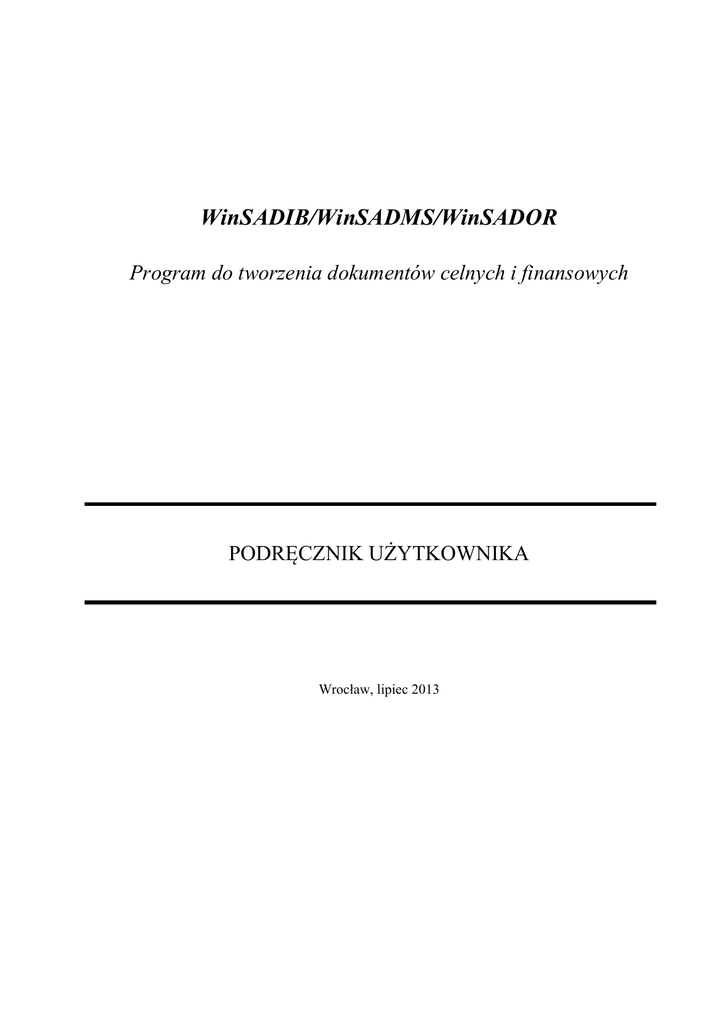 WinSADIB/WinSADMS/WinSADOR

Program do tworzenia dokumentów celnych i finansowych

PODRĘCZNIK UŻYTKOWNIKA

Wrocław, lipiec 2013